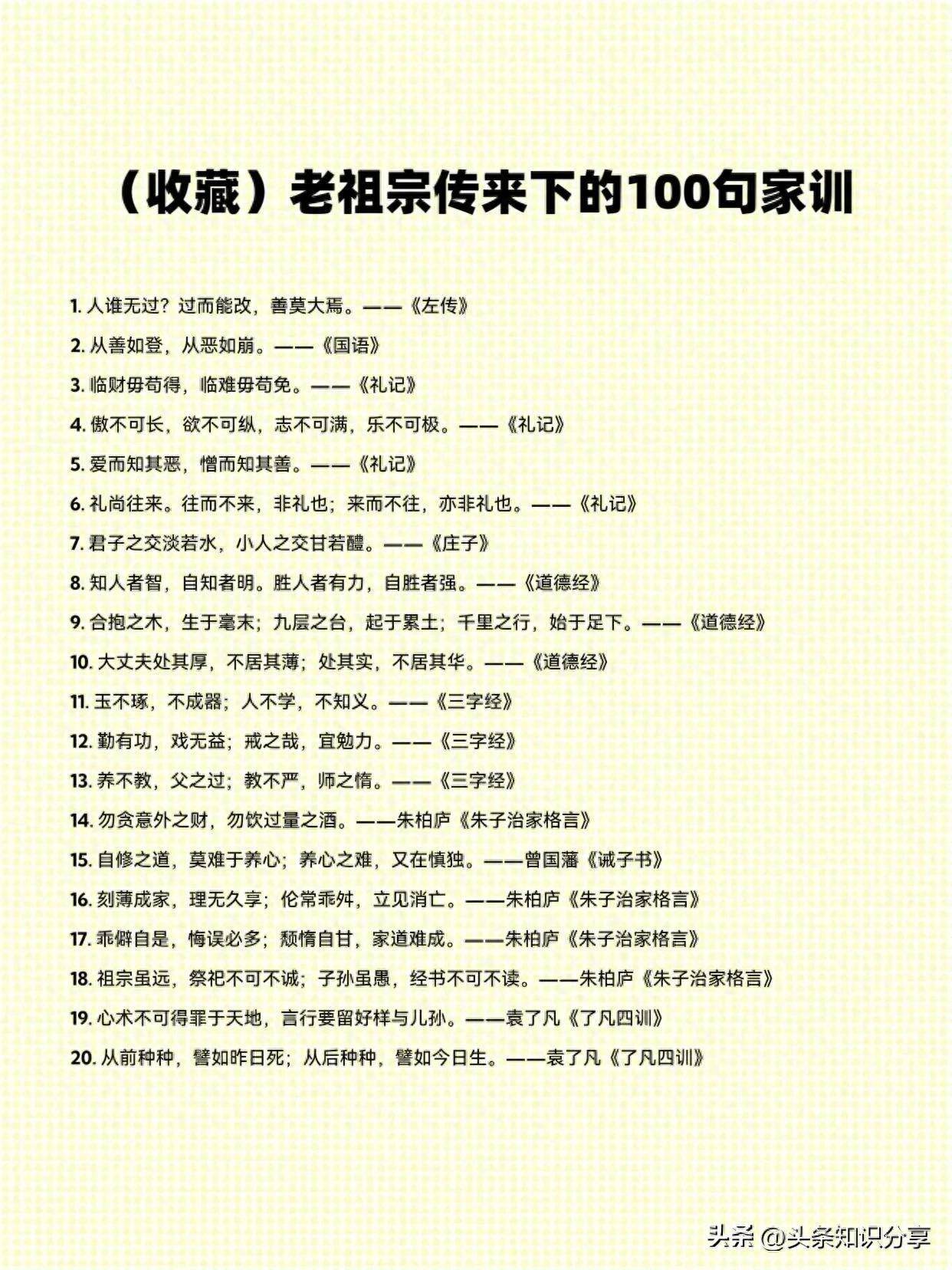 （收藏）老祖宗传来下的100句家训

1. 人谁无过？过而能改，善莫大焉。——《左传》

2. 从善如登，从恶如崩。——《国语》

3. 临财毋苟得，临难毋苟免。——《礼记》

4. 傲不可长，欲不可纵，志不可满，乐不可极。——《礼记》

5. 爱而知其恶，憎而知其善。——《礼记》

6. 礼尚往来。往而不来，非礼也；来而不往，亦非礼也。——《礼记》

7. 君子之交淡若水，小人之交甘若醴。——《庄子》

8. 知人者智，自知者明。胜人者有力，自胜者强。——《道德经》

9. 合抱之木，生于毫末；九层之台，起于累土；千里之行，始于足下。——《道德经》

10. 大丈夫处其厚，不居其薄；处其实，不居其华。——《道德经》

11. 玉不琢，不成器；人不学，不知义。——《三字经》

12. 勤有功，戏无益；戒之哉，宜勉力。——《三字经》

13. 养不教，父之过；教不严，师之惰。——《三字经》

14. 勿贪意外之财，勿饮过量之酒。——朱柏庐《朱子治家格言》

15. 自修之道，莫难于养心；养心之难，又在慎独。——曾国藩《诫子书》

16. 刻薄成家，理无久享；伦常乖舛，立见消亡。——朱柏庐《朱子治家格言》

17. 乖僻自是，悔误必多；颓惰自甘，家道难成。——朱柏庐《朱子治家格言》

18. 祖宗虽远，祭祀不可不诚；子孙虽愚，经书不可不读。——朱柏庐《朱子治家格言》

19. 心术不可得罪于天地，言行要留好样与儿孙。——袁了凡《了凡四训》

20. 从前种种，譬如昨日死；从后种种，譬如今日生。——袁了凡《了凡四训》

头条 @头条知识分享